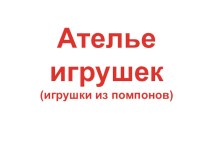 Ателье игрушек
(игрушки из помпонов)